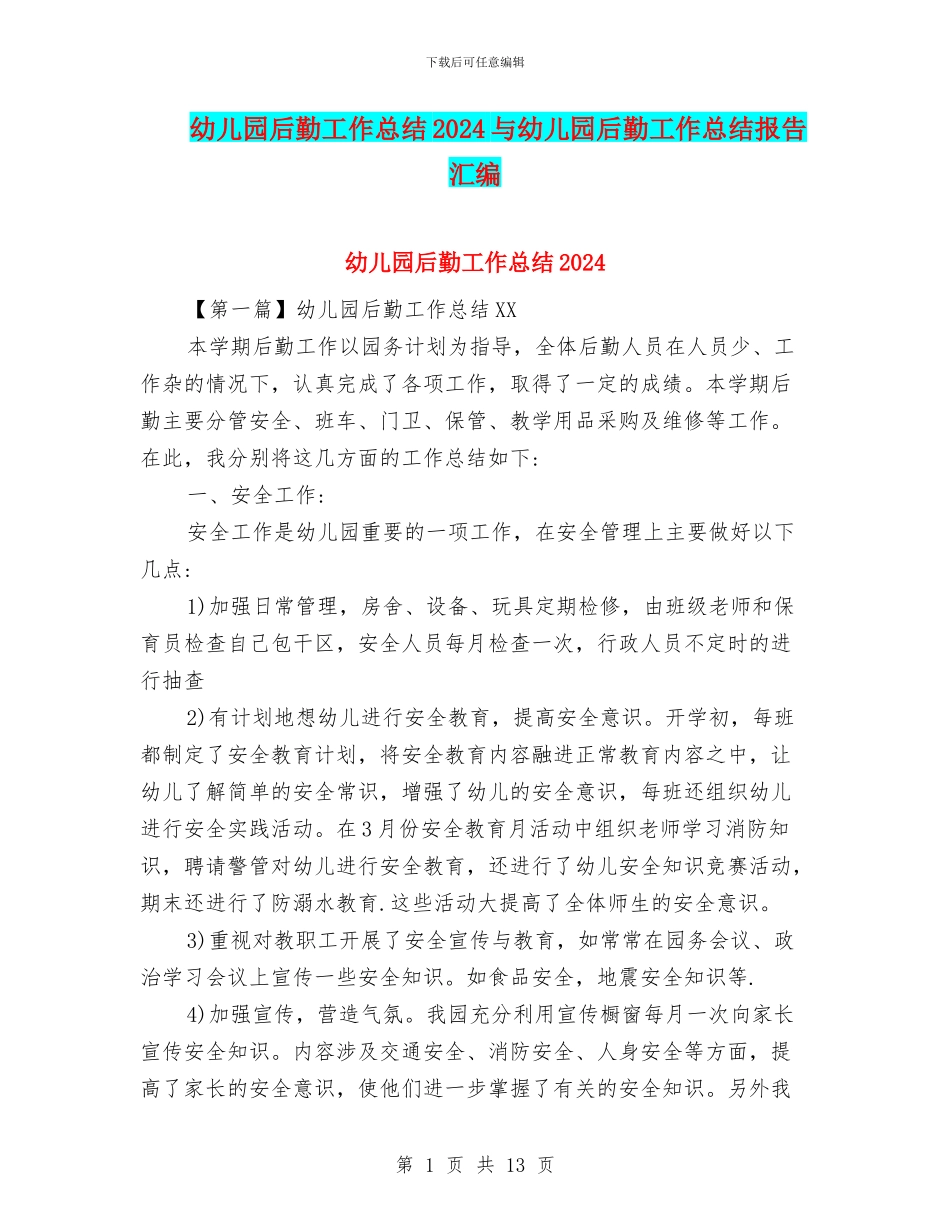 下载后可任意编辑

幼儿园后勤工作总结2024与幼儿园后勤工作总结报告汇编

幼儿园后勤工作总结2024

【第一篇】幼儿园后勤工作总结XX

本学期后勤工作以园务计划为指导，全体后勤人员在人员少、工作杂的情况下，认真完成了各项工作，取得了一定的成绩。本学期后勤主要分管安全、班车、门卫、保管、教学用品采购及维修等工作。在此，我分别将这几方面的工作总结如下：

一、安全工作：

安全工作是幼儿园重要的一项工作，在安全管理上主要做好以下几点：

1)加强日常管理，房舍、设备、玩具定期检修，由班级老师和保育员检查自己包干区，安全人员每月检查一次，行政人员不定时的进行抽查

2)有计划地想幼儿进行安全教育，提高安全意识。开学初，每班都制定了安全教育计划，将安全教育内容融进正常教育内容之中，让幼儿了解简单的安全常识，增强了幼儿的安全意识，每班还组织幼儿进行安全实践活动。在3月份安全教育月活动中组织老师学习消防知识，聘请警管对幼儿进行安全教育，还进行了幼儿安全知识竞赛活动，期末还进行了防溺水教育.这些活动大提高了全体师生的安全意识。

3)重视对教职工开展了安全宣传与教育，如常常在园务会议、政治学习会议上宣传一些安全知识。如食品安全，地震安全知识等.

4)加强宣传，营造气氛。我园充分利用宣传橱窗每月一次向家长宣传安全知识。内容涉及交通安全、消防安全、人身安全等方面，提高了家长的安全意识，使他们进一步掌握了有关的安全知识。另外我

第 1 页 共 13 页